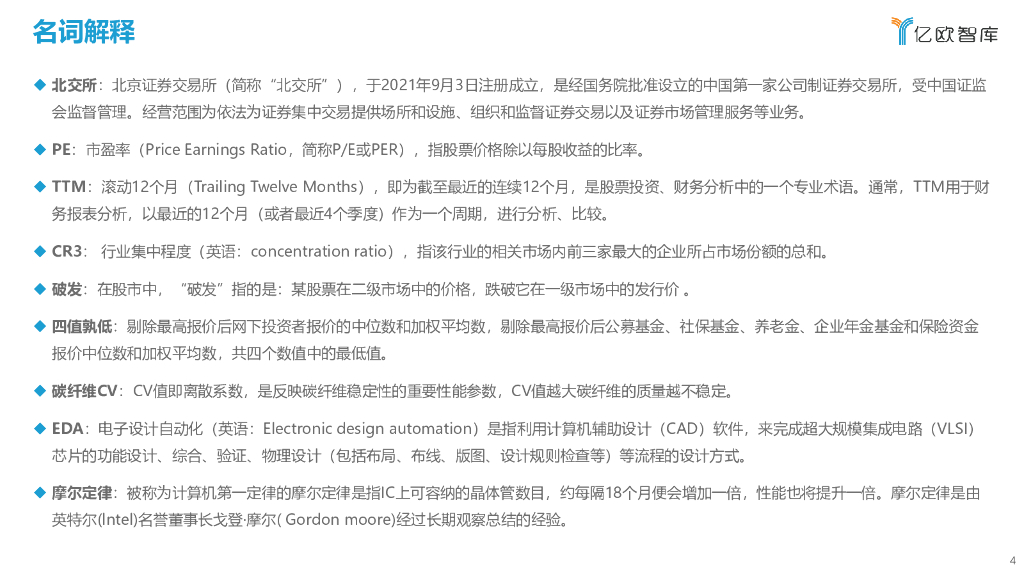 名词解释

亿欧智库

◆ 北交所：北京证券交易所（简称“北交所”），于2021年9月3日注册成立，是经国务院批准设立的中国第一家公司制证券交易所，受中国证监会监督管理。经营范围为依法为证券集中交易提供场所和设施、组织和监督证券交易以及证券市场管理服务等业务。

◆ PE：市盈率（Price Earnings Ratio，简称P/E或PER），指股票价格除以每股收益的比率。

◆ TTM：滚动12个月（Trailing Twelve Months），即为截至最近的连续12个月，是股票投资、财务分析中的一个专业术语。通常，TTM用于财务报表分析，以最近的12个月（或者最近4个季度）作为一个周期，进行分析、比较。

◆ CR3： 行业集中程度（英语：concentration ratio），指该行业的相关市场内前三家最大的企业所占市场份额的总和。

◆ 破发：在股市中，“破发”指的是：某股票在二级市场中的价格，跌破它在一级市场中的发行价 。

◆ 四值孰低：剔除最高报价后网下投资者报价的中位数和加权平均数，剔除最高报价后公募基金、社保基金、养老金、企业年金基金和保险资金报价中位数和加权平均数，共四个数值中的最低值。

◆ 碳纤维CV：CV值即离散系数，是反映碳纤维稳定性的重要性能参数，CV值越大碳纤维的质量越不稳定。

◆ EDA：电子设计自动化（英语：Electronic design automation）是指利用计算机辅助设计（CAD）软件，来完成超大规模集成电路（VLSI）芯片的功能设计、综合、验证、物理设计（包括布局、布线、版图、设计规则检查等）等流程的设计方式。

◆ 摩尔定律：被称为计算机第一定律的摩尔定律是指IC上可容纳的晶体管数目，约每隔18个月便会增加一倍，性能也将提升一倍。摩尔定律是由英特尔(Intel)名誉董事长戈登·摩尔( Gordon moore)经过长期观察总结的经验。

4